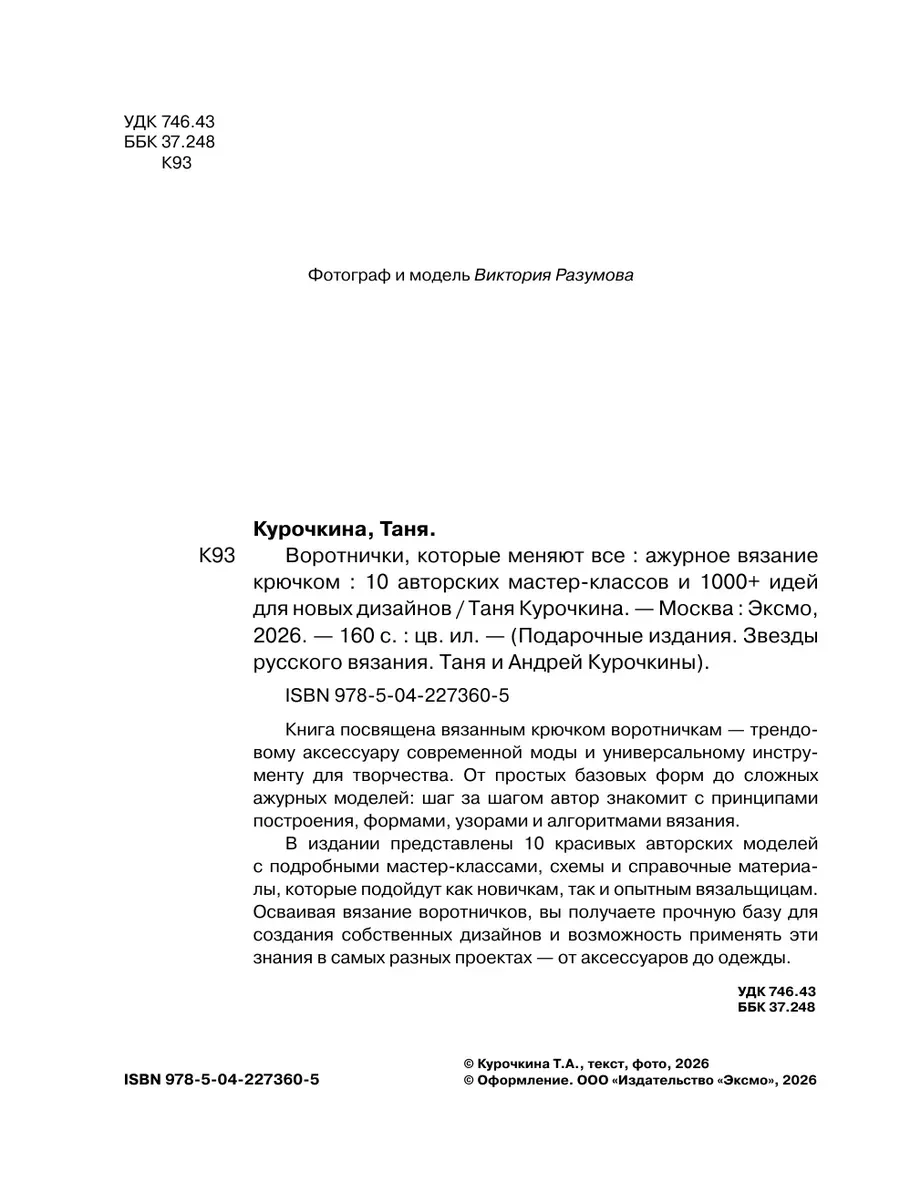 УДК 746.43
ББК 37.248
К93

Фотограф и модель Виктория Разумова

Курочкина, Таня.

К93 Воротнички, которые меняют все : ажурное вязание крючком : 10 авторских мастер-классов и 1000+ идей для новых дизайнов / Таня Курочкина. — Москва : Эксмо, 2026. — 160 с. : цв. ил. — (Подарочные издания. Звезды русского вязания. Таня и Андрей Курочкины).

ISBN 978-5-04-227360-5

Книга посвящена вязанным крючком воротничкам — трендовому аксессуару современной моды и универсальному инструменту для творчества. От простых базовых форм до сложных ажурных моделей: шаг за шагом автор знакомит с принципами построения, формами, узорами и алгоритмами вязания.

В издании представлены 10 красивых авторских моделей с подробными мастер-классами, схемы и справочные материалы, которые подойдут как новичкам, так и опытным вязальщицам. Осваивая вязание воротничков, вы получаете прочную базу для создания собственных дизайнов и возможность применять эти знания в самых разных проектах — от аксессуаров до одежды.

УДК 746.43
ББК 37.248

ISBN 978-5-04-227360-5

© Курочкина Т.А., текст, фото, 2026
© Оформление. ООО «Издательство «Эксмо», 2026